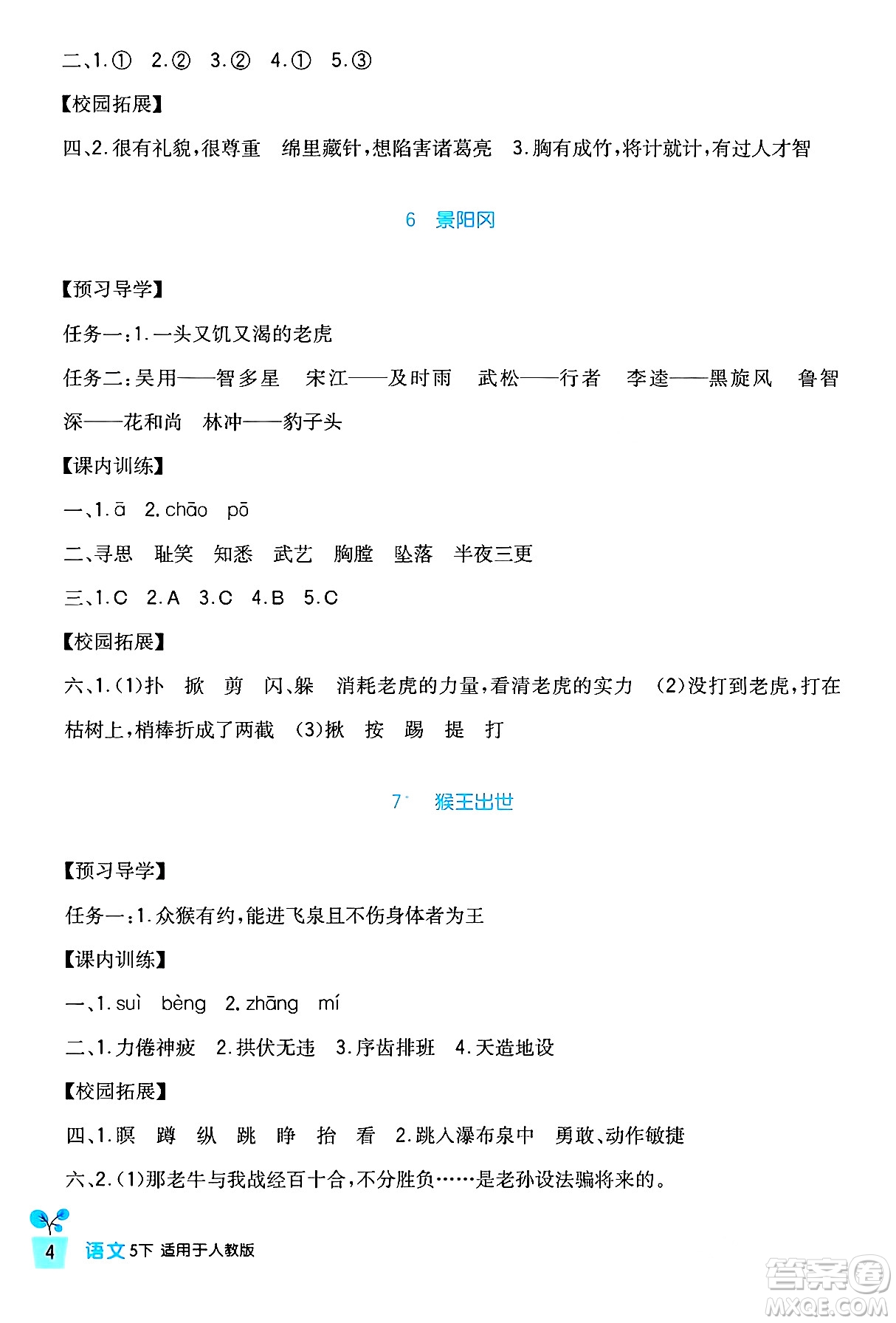 二、1.① 2.② 3.② 4.① 5.③

【校园拓展】

四、2.很有礼貌，很尊重 绵里藏针，想陷害诸葛亮 3.胸有成竹，将计就计，有过人才智

6 景阳冈

【预习导学】

任务一：1.一头又饥又渴的老虎

任务二：吴用——智多星 宋江——及时雨 武松——行者 李逵——黑旋风 鲁智深——花和尚 林冲——豹子头

【课内训练】

一、1.ā 2.chāo pō

二、寻思 耻笑 知悉 武艺 胸膛 坠落 半夜三更

三、1.C 2.A 3.C 4.B 5.C

【校园拓展】

六、1.(1)扑 掀 剪 闪、躲 消耗老虎的力量，看清老虎的实力 (2)没打到老虎，打在枯树上，梢棒折成了两截 (3)揪 按 踢 提 打

7* 猴王出世

【预习导学】

任务一：1.众猴有约，能进飞泉且不伤身体者为王

【课内训练】

一、1.suì bèng 2.zhāng mí

二、1.力倦神疲 2.拱伏无违 3.序齿排班 4.天造地设

【校园拓展】

四、1.瞑 蹲 纵 跳 睁 抬 看 2.跳入瀑布泉中 勇敢、动作敏捷

六、2.(1)那老牛与我战经百十合，不分胜负……是老孙设法骗将来的。

4 语文 5下 适用于人教版

答案圈 MXQE.COM